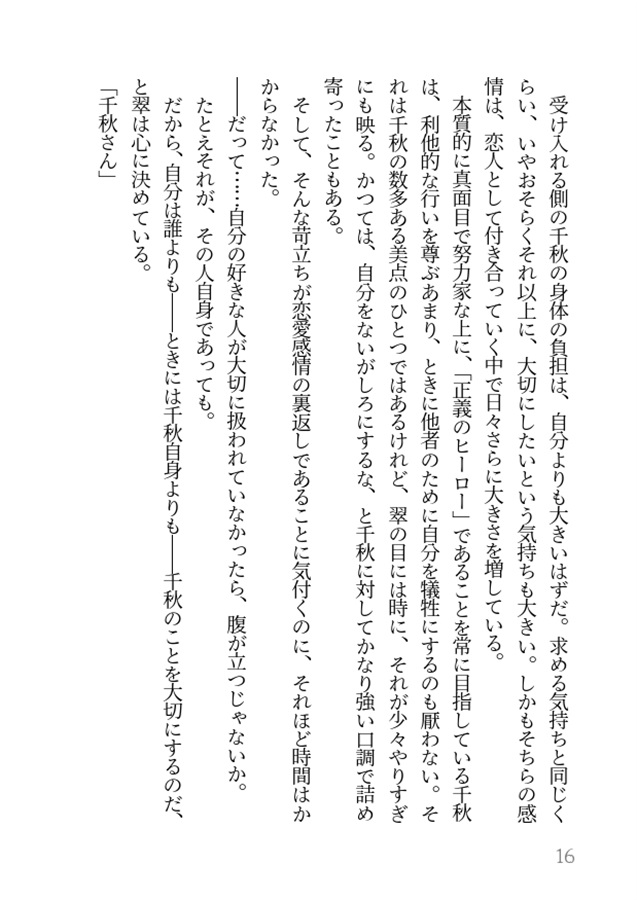 受け入れる側の千秋の身体の負担は、自分よりも大きいはずだ。求める気持ちと同じくらい、いやおそらくそれ以上に、大切にしたいという気持ちも大きい。しかもそちらの感情は、恋人として付き合っていく中で日々さらに大きさを増している。

本質的に真面目で努力家な上に、「正義のヒーロー」であることを常に目指している千秋は、利他的な行いを尊ぶあまり、ときに他者のために自分を犠牲にするのも厭わない。それは千秋の数多ある美点のひとつではあるけれど、翠の目には時に、それが少々やりすぎにも映る。かつては、自分をないがしろにするな、と千秋に対してかなり強い口調で詰め寄ったこともある。

そして、そんな苛立ちが恋愛感情の裏返しであることに気付くのに、それほど時間はかからなかった。

――だって……自分の好きな人が大切に扱われていなかったら、腹が立つじゃないか。

たとえそれが、その人自身であっても。

だから、自分は誰よりも――ときには千秋自身よりも――千秋のことを大切にするのだ、と翠は心に決めている。

「千秋さん」

16